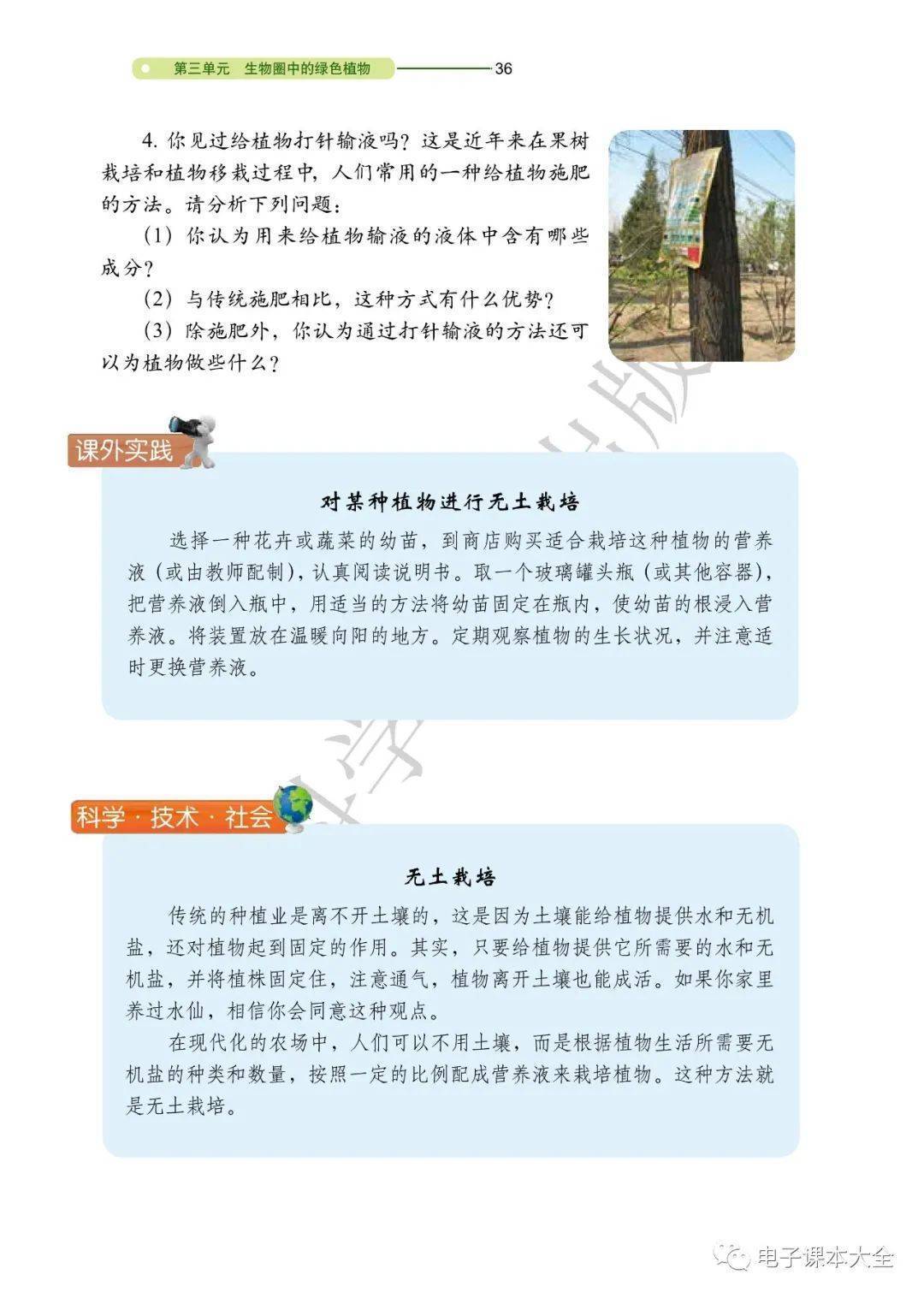 第三单元　生物圈中的绿色植物 36

4. 你见过给植物打针输液吗？这是近年来在果树栽培和植物移栽过程中，人们常用的一种给植物施肥的方法。请分析下列问题：

（1）你认为用来给植物输液的液体中含有哪些成分？

（2）与传统施肥相比，这种方式有什么优势？

（3）除施肥外，你认为通过打针输液的方法还可以为植物做些什么？

课外实践

对某种植物进行无土栽培

选择一种花卉或蔬菜的幼苗，到商店购买适合栽培这种植物的营养液（或由教师配制），认真阅读说明书。取一个玻璃罐头瓶（或其他容器），把营养液倒入瓶中，用适当的方法将幼苗固定在瓶内，使幼苗的根浸入营养液。将装置放在温暖向阳的地方。定期观察植物的生长状况，并注意适时更换营养液。

科学·技术·社会

无土栽培

传统的种植业是离不开土壤的，这是因为土壤能给植物提供水和无机盐，还对植物起到固定的作用。其实，只要给植物提供它所需要的水和无机盐，并将植株固定住，注意通气，植物离开土壤也能成活。如果你家里养过水仙，相信你会同意这种观点。

在现代化的农场中，人们可以不用土壤，而是根据植物生活所需要无机盐的种类和数量，按照一定的比例配成营养液来栽培植物。这种方法就是无土栽培。

电子课本大全